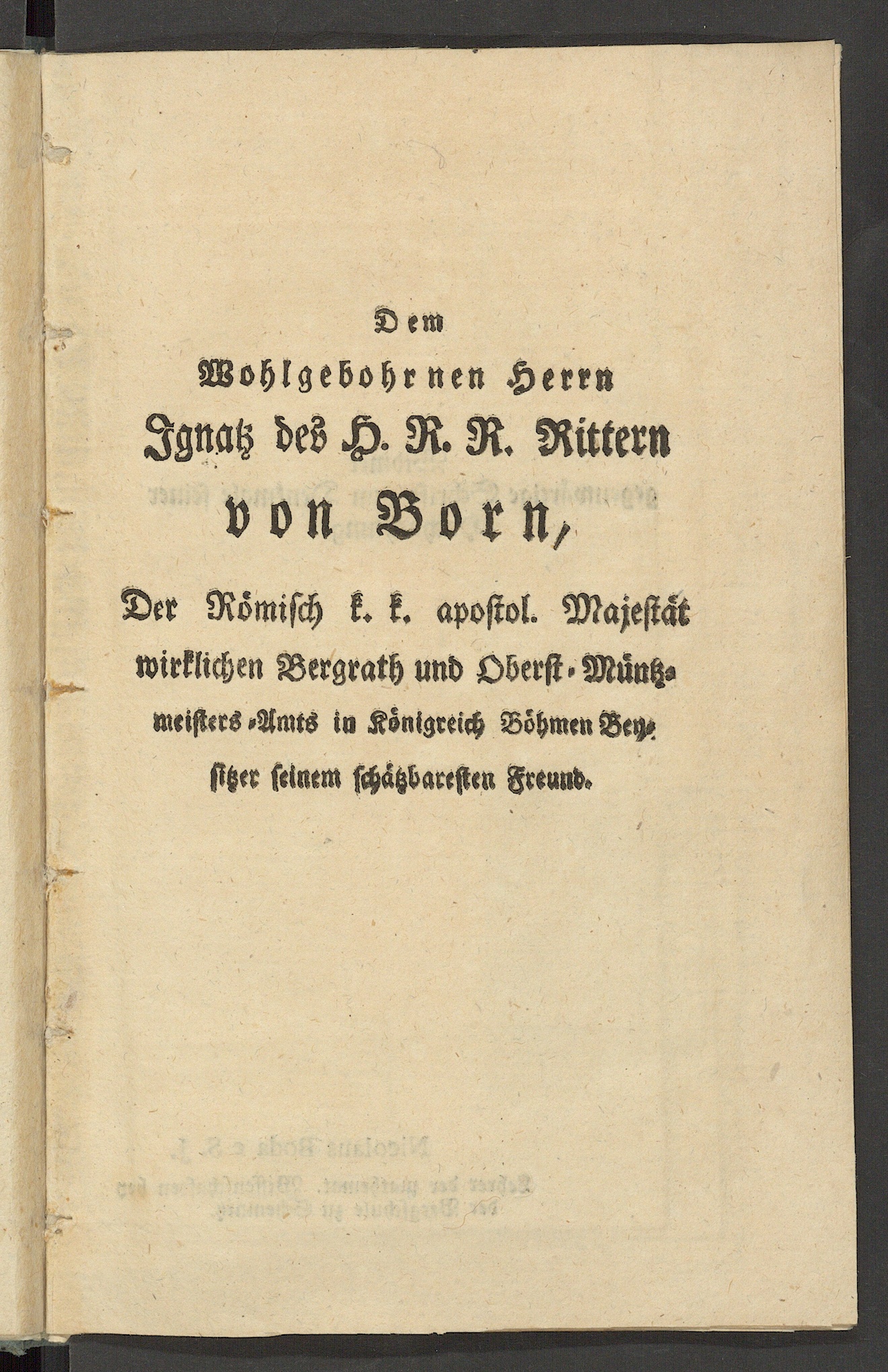 Dem
Wohlgebohrnen Herrn
Ignatz des H. R. R. Rittern
von Born,

Der Römisch k. k. apostol. Majestät wirklichen Bergrath und Oberst-Müntzmeisters-Amts in Königreich Böhmen Beysitzer seinem schätzbaresten Freund.